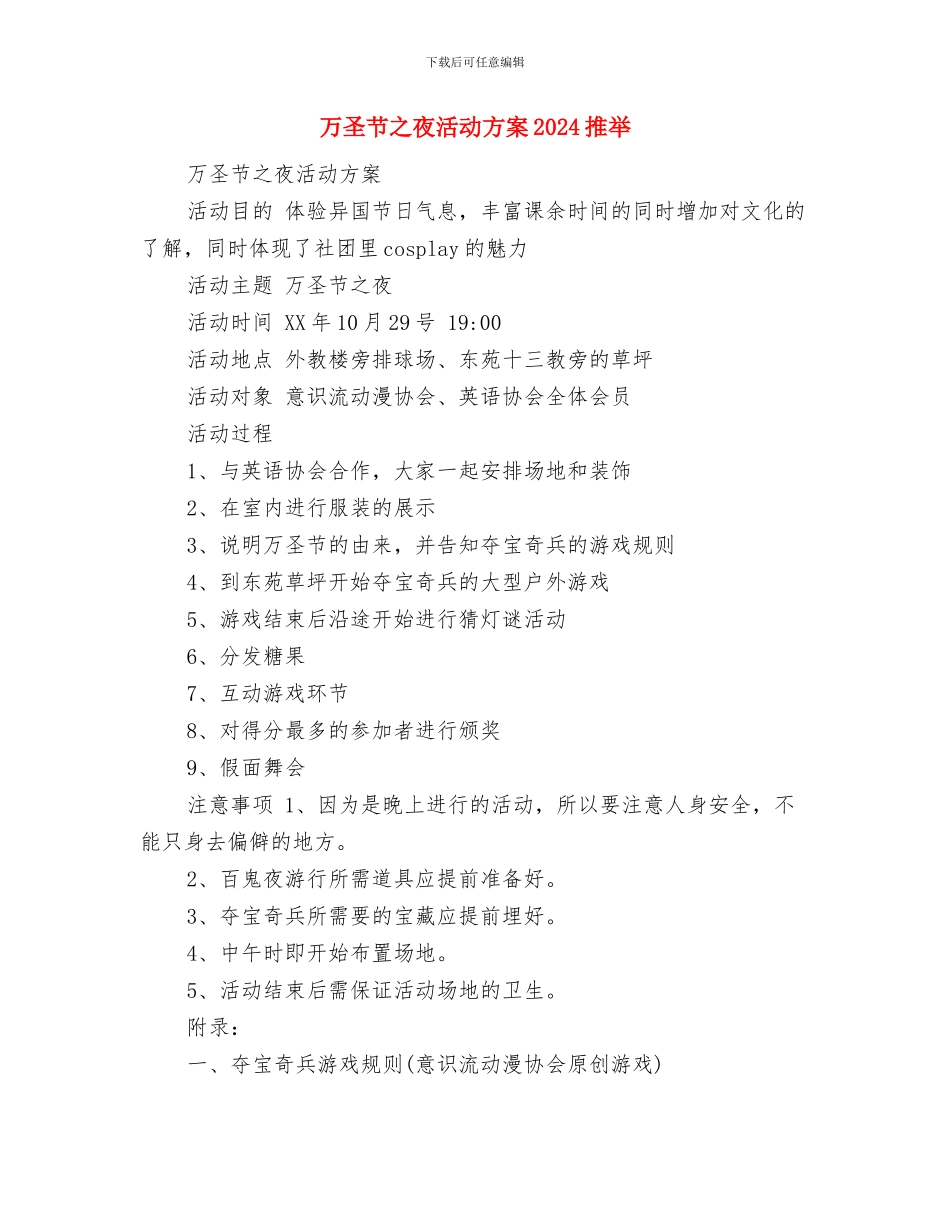 下载后可任意编辑

万圣节之夜活动方案2024推举

万圣节之夜活动方案

活动目的 体验异国节日气息，丰富课余时间的同时增加对文化的了解，同时体现了社团里cosplay的魅力

活动主题 万圣节之夜

活动时间 XX年10月29号 19:00

活动地点 外教楼旁排球场、东苑十三教旁的草坪

活动对象 意识流动漫协会、英语协会全体会员

活动过程

1、与英语协会合作，大家一起安排场地和装饰

2、在室内进行服装的展示

3、说明万圣节的由来，并告知夺宝奇兵的游戏规则

4、到东苑草坪开始夺宝奇兵的大型户外游戏

5、游戏结束后沿途开始进行猜灯谜活动

6、分发糖果

7、互动游戏环节

8、对得分最多的参加者进行颁奖

9、假面舞会

注意事项 1、因为是晚上进行的活动，所以要注意人身安全，不能只身去偏僻的地方。

2、百鬼夜游行所需道具应提前准备好。

3、夺宝奇兵所需要的宝藏应提前埋好。

4、中午时即开始布置场地。

5、活动结束后需保证活动场地的卫生。

附录：

一、夺宝奇兵游戏规则(意识流动漫协会原创游戏)